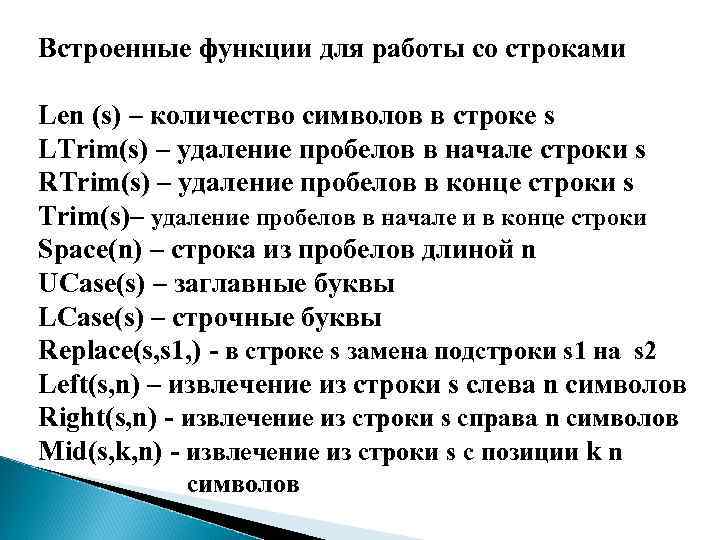 Встроенные функции для работы со строками

Len (s) – количество символов в строке s
LTrim(s) – удаление пробелов в начале строки s
RTrim(s) – удаление пробелов в конце строки s
Trim(s)– удаление пробелов в начале и в конце строки
Space(n) – строка из пробелов длиной n
UCase(s) – заглавные буквы
LCase(s) – строчные буквы
Replace(s,s1,) - в строке s замена подстроки s1 на s2
Left(s,n) – извлечение из строки s слева n символов
Right(s,n) - извлечение из строки s справа n символов
Mid(s,k,n) - извлечение из строки s с позиции k n символов